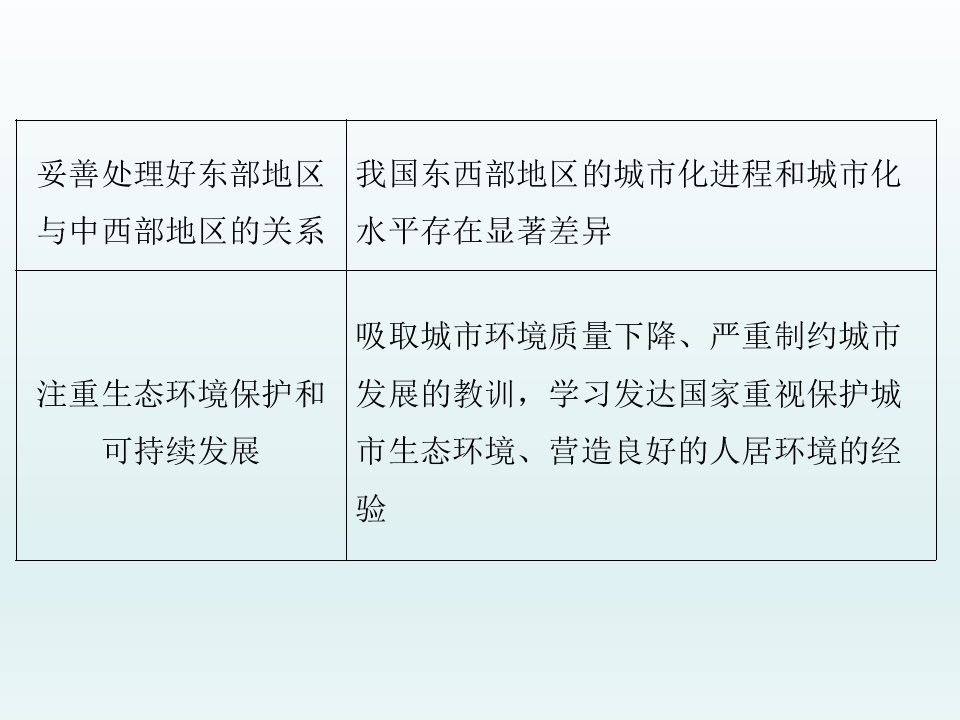 | 妥善处理好东部地区与中西部地区的关系 | 我国东西部地区的城市化进程和城市化水平存在显著差异 |
|---|---|
| 注重生态环境保护和可持续发展 | 吸取城市环境质量下降、严重制约城市发展的教训，学习发达国家重视保护城市生态环境、营造良好的人居环境的经验 |